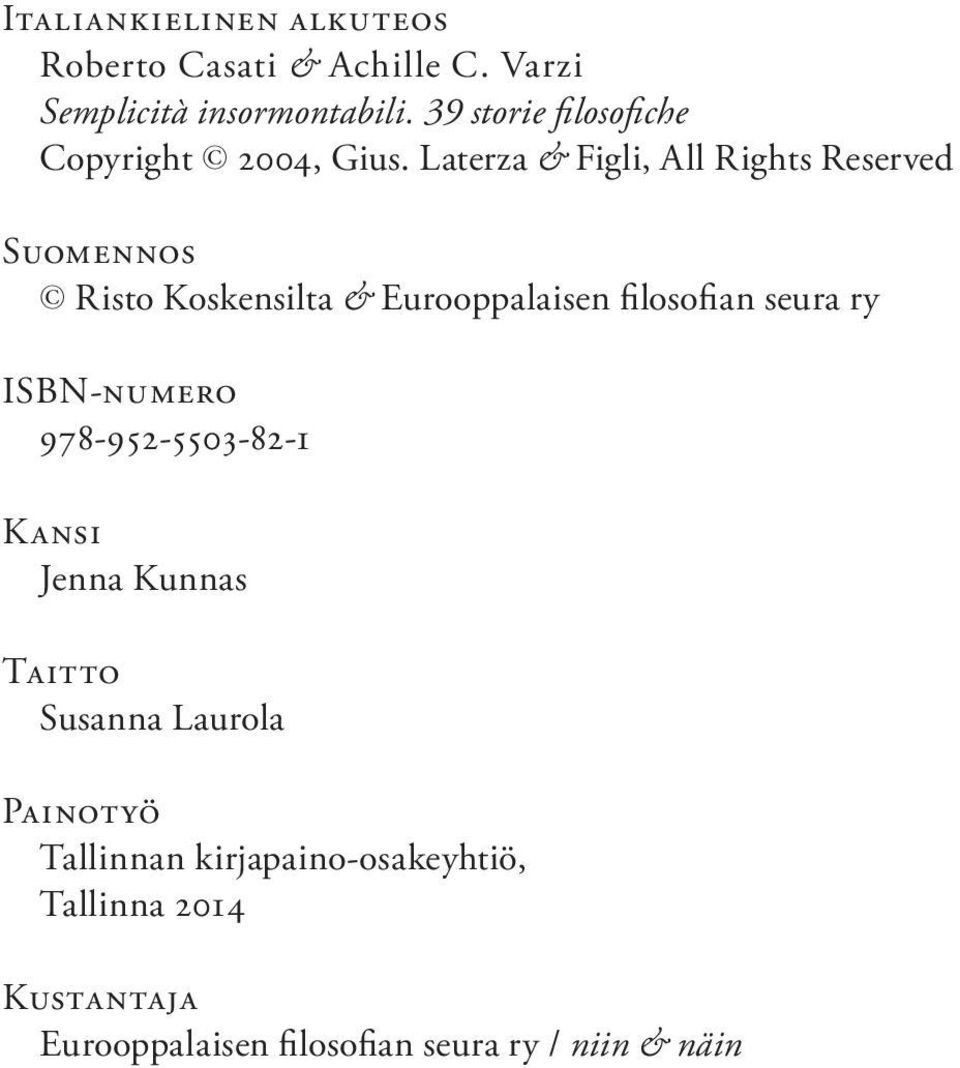 Italiankielinen alkuteos
Roberto Casati & Achille C. Varzi
Semplicità insormontabili. 39 storie filosofiche
Copyright © 2004, Gius. Laterza & Figli, All Rights Reserved

Suomennos
© Risto Koskensilta & Eurooppalaisen filosofian seura ry

ISBN-numero
978-952-5503-82-1

Kansi
Jenna Kunnas

Taitto
Susanna Laurola

Painotyö
Tallinnan kirjapaino-osakeyhtiö, Tallinna 2014

Kustantaja
Eurooppalaisen filosofian seura ry / niin & näin